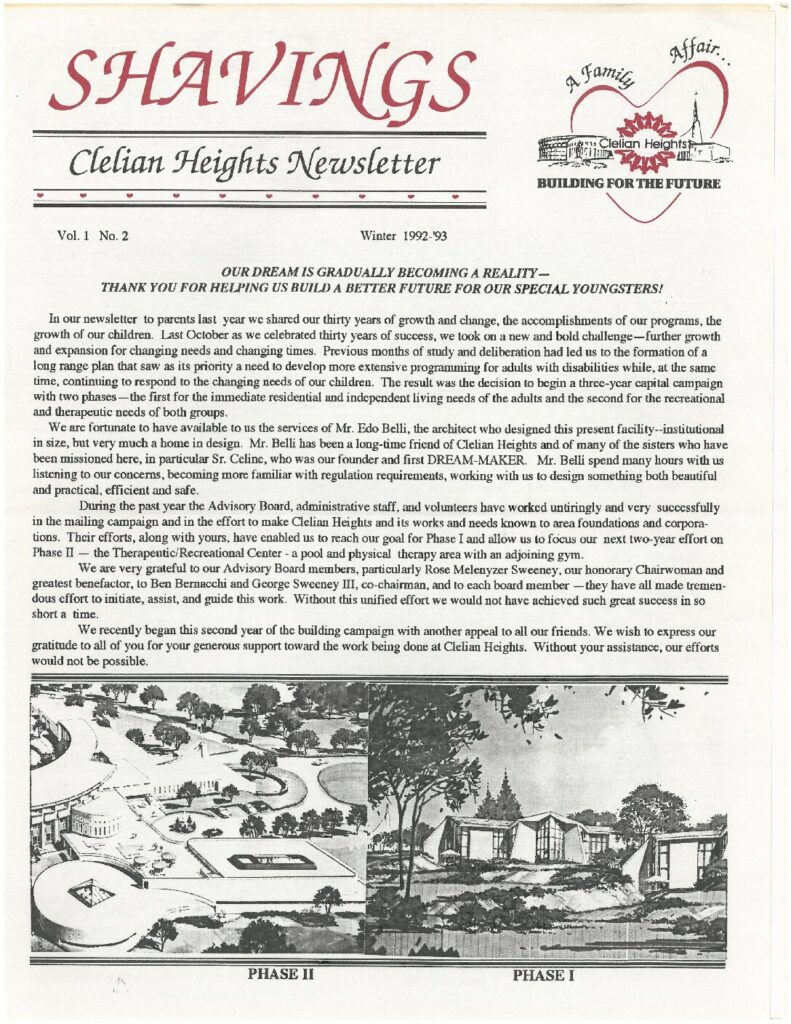 SHAVINGS

Clelian Heights Newsletter

A Family Affair...

Clelian Heights

BUILDING FOR THE FUTURE

Vol. 1 No. 2

Winter 1992-'93

OUR DREAM IS GRADUALLY BECOMING A REALITY—
THANK YOU FOR HELPING US BUILD A BETTER FUTURE FOR OUR SPECIAL YOUNGSTERS!

In our newsletter to parents last year we shared our thirty years of growth and change, the accomplishments of our programs, the growth of our children. Last October as we celebrated thirty years of success, we took on a new and bold challenge—further growth and expansion for changing needs and changing times. Previous months of study and deliberation had led us to the formation of a long range plan that saw as its priority a need to develop more extensive programming for adults with disabilities while, at the same time, continuing to respond to the changing needs of our children. The result was the decision to begin a three-year capital campaign with two phases—the first for the immediate residential and independent living needs of the adults and the second for the recreational and therapeutic needs of both groups.

We are fortunate to have available to us the services of Mr. Edo Belli, the architect who designed this present facility--institutional in size, but very much a home in design. Mr. Belli has been a long-time friend of Clelian Heights and of many of the sisters who have been missioned here, in particular Sr. Celine, who was our founder and first DREAM-MAKER. Mr. Belli spend many hours with us listening to our concerns, becoming more familiar with regulation requirements, working with us to design something both beautiful and practical, efficient and safe.

During the past year the Advisory Board, administrative staff, and volunteers have worked untiringly and very successfully in the mailing campaign and in the effort to make Clelian Heights and its works and needs known to area foundations and corporations. Their efforts, along with yours, have enabled us to reach our goal for Phase I and allow us to focus our next two-year effort on Phase II — the Therapeutic/Recreational Center - a pool and physical therapy area with an adjoining gym.

We are very grateful to our Advisory Board members, particularly Rose Melenyzer Sweeney, our honorary Chairwoman and greatest benefactor, to Ben Bernacchi and George Sweeney III, co-chairman, and to each board member —they have all made tremendous effort to initiate, assist, and guide this work. Without this unified effort we would not have achieved such great success in so short a time.

We recently began this second year of the building campaign with another appeal to all our friends. We wish to express our gratitude to all of you for your generous support toward the work being done at Clelian Heights. Without your assistance, our efforts would not be possible.

PHASE II

PHASE I